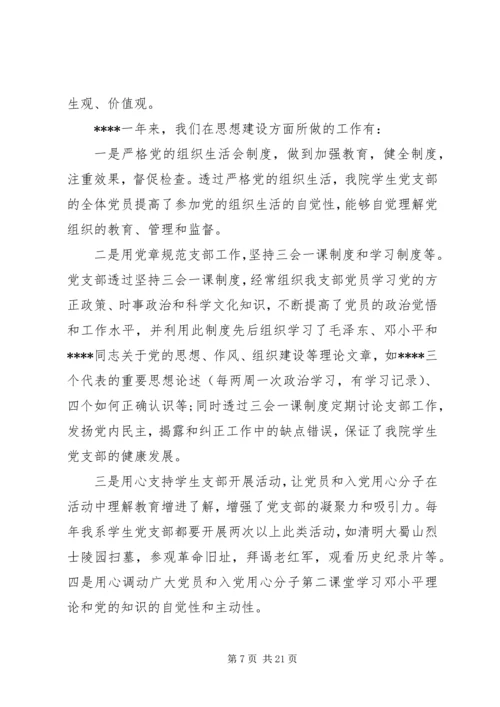 生观、价值观。

****一年来，我们在思想建设方面所做的工作有：

一是严格党的组织生活会制度，做到加强教育，健全制度，注重效果，督促检查。透过严格党的组织生活，我院学生党支部的全体党员提高了参加党的组织生活的自觉性，能够自觉理解党组织的教育、管理和监督。

二是用党章规范支部工作，坚持三会一课制度和学习制度等。党支部透过坚持三会一课制度，经常组织我支部党员学习党的方正政策、时事政治和科学文化知识，不断提高了党员的政治觉悟和工作水平，并利用此制度先后组织学习了毛泽东、邓小平和****同志关于党的思想、作风、组织建设等理论文章，如****三个代表的重要思想论述（每两周一次政治学习，有学习记录）、四个如何正确认识等；同时透过三会一课制度定期讨论支部工作，发扬党内民主，揭露和纠正工作中的缺点错误，保证了我院学生党支部的健康发展。

三是用心支持学生支部开展活动，让党员和入党用心分子在活动中理解教育增进了解，增强了党支部的凝聚力和吸引力。每年我系学生党支部都要开展两次以上此类活动，如清明大蜀山烈士陵园扫墓，参观革命旧址，拜谒老红军，观看历史纪录片等。四是用心调动广大党员和入党用心分子第二课堂学习邓小平理论和党的知识的自觉性和主动性。

第 7 页 共 21 页